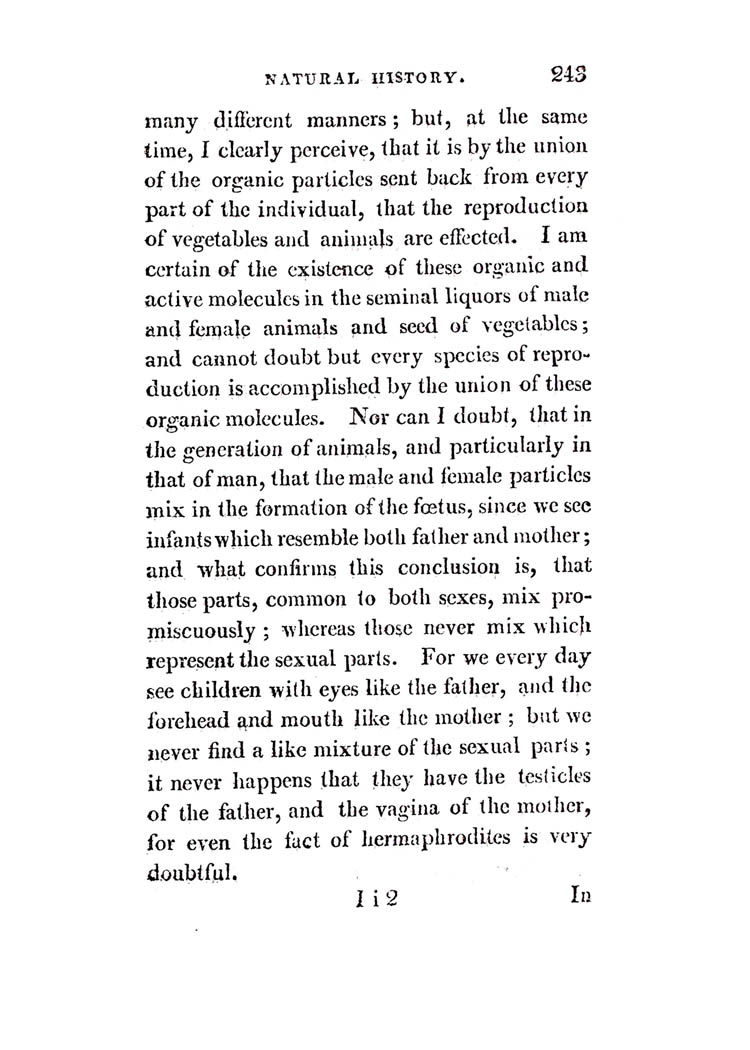 NATURAL HISTORY. 243

many different manners; but, at the same time, I clearly perceive, that it is by the union of the organic particles sent back from every part of the individual, that the reproduction of vegetables and animals are effected. I am certain of the existence of these organic and active molecules in the seminal liquors of male and female animals and seed of vegetables; and cannot doubt but every species of reproduction is accomplished by the union of these organic molecules. Nor can I doubt, that in the generation of animals, and particularly in that of man, that the male and female particles mix in the formation of the fœtus, since we see infants which resemble both father and mother; and what confirms this conclusion is, that those parts, common to both sexes, mix promiscuously; whereas those never mix which represent the sexual parts. For we every day see children with eyes like the father, and the forehead and mouth like the mother; but we never find a like mixture of the sexual parts; it never happens that they have the testicles of the father, and the vagina of the mother, for even the fact of hermaphrodites is very doubtful.

I i 2 In